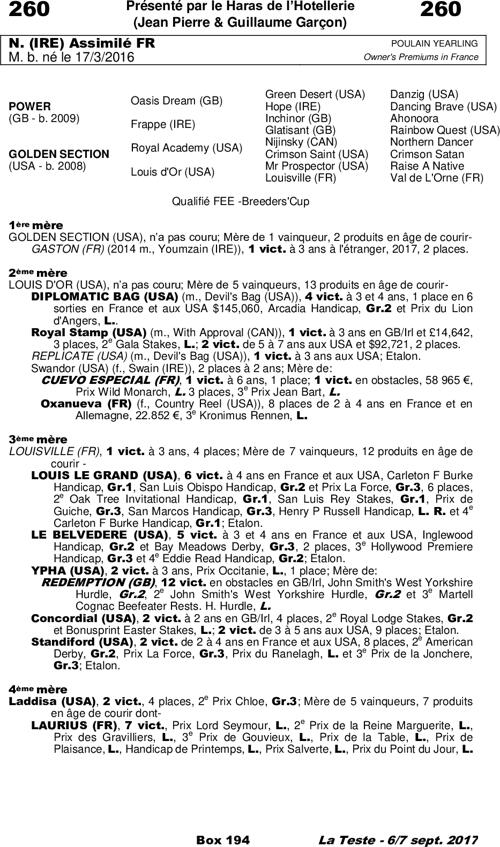 260 Présenté par le Haras de l'Hotellerie (Jean Pierre & Guillaume Garçon) 260

N. (IRE) Assimilé FR
M. b. né le 17/3/2016

POULAIN YEARLING
Owner's Premiums in France

POWER
(GB - b. 2009)

GOLDEN SECTION
(USA - b. 2008)

Oasis Dream (GB)
Frappe (IRE)
Royal Academy (USA)
Louis d'Or (USA)

Green Desert (USA)
Hope (IRE)
Inchinor (GB)
Glatisant (GB)
Nijinsky (CAN)
Crimson Saint (USA)
Mr Prospector (USA)
Louisville (FR)

Danzig (USA)
Dancing Brave (USA)
Ahonoora
Rainbow Quest (USA)
Northern Dancer
Crimson Satan
Raise A Native
Val de L'Orne (FR)

Qualifié FEE -Breeders'Cup

1ère mère
GOLDEN SECTION (USA), n'a pas couru; Mère de 1 vainqueur, 2 produits en âge de courir-
GASTON (FR) (2014 m., Youmzain (IRE)), 1 vict. à 3 ans à l'étranger, 2017, 2 places.

2ème mère
LOUIS D'OR (USA), n'a pas couru; Mère de 5 vainqueurs, 13 produits en âge de courir-
DIPLOMATIC BAG (USA) (m., Devil's Bag (USA)), 4 vict. à 3 et 4 ans, 1 place en 6 sorties en France et aux USA $145,060, Arcadia Handicap, Gr.2 et Prix du Lion d'Angers, L..
Royal Stamp (USA) (m., With Approval (CAN)), 1 vict. à 3 ans en GB/Irl et £14,642, 3 places, 2e Gala Stakes, L.; 2 vict. de 5 à 7 ans aux USA et $92,721, 2 places.
REPLICATE (USA) (m., Devil's Bag (USA)), 1 vict. à 3 ans aux USA; Etalon.
Swandor (USA) (f., Swain (IRE)), 2 places à 2 ans; Mère de:
CUEVO ESPECIAL (FR), 1 vict. à 6 ans, 1 place; 1 vict. en obstacles, 58 965 €, Prix Wild Monarch, L. 3 places, 3e Prix Jean Bart, L.
Oxanueva (FR) (f., Country Reel (USA)), 8 places de 2 à 4 ans en France et en Allemagne, 22.852 €, 3e Kronimus Rennen, L.

3ème mère
LOUISVILLE (FR), 1 vict. à 3 ans, 4 places; Mère de 7 vainqueurs, 12 produits en âge de courir -
LOUIS LE GRAND (USA), 6 vict. à 4 ans en France et aux USA, Carleton F Burke Handicap, Gr.1, San Luis Obispo Handicap, Gr.2 et Prix La Force, Gr.3, 6 places, 2e Oak Tree Invitational Handicap, Gr.1, San Luis Rey Stakes, Gr.1, Prix de Guiche, Gr.3, San Marcos Handicap, Gr.3, Henry P Russell Handicap, L. R. et 4e Carleton F Burke Handicap, Gr.1; Etalon.
LE BELVEDERE (USA), 5 vict. à 3 et 4 ans en France et aux USA, Inglewood Handicap, Gr.2 et Bay Meadows Derby, Gr.3, 2 places, 3e Hollywood Premiere Handicap, Gr.3 et 4e Eddie Read Handicap, Gr.2; Etalon.
YPHA (USA), 2 vict. à 3 ans, Prix Occitanie, L., 1 place; Mère de:
REDEMPTION (GB), 12 vict. en obstacles en GB/Irl, John Smith's West Yorkshire Hurdle, Gr.2, 2e John Smith's West Yorkshire Hurdle, Gr.2 et 3e Martell Cognac Beefeater Rests. H. Hurdle, L.
Concordial (USA), 2 vict. à 2 ans en GB/Irl, 4 places, 2e Royal Lodge Stakes, Gr.2 et Bonusprint Easter Stakes, L.; 2 vict. de 3 à 5 ans aux USA, 9 places; Etalon.
Standiford (USA), 2 vict. de 2 à 4 ans en France et aux USA, 8 places, 2e American Derby, Gr.2, Prix La Force, Gr.3, Prix du Ranelagh, L. et 3e Prix de la Jonchere, Gr.3; Etalon.

4ème mère
Laddisa (USA), 2 vict., 4 places, 2e Prix Chloe, Gr.3; Mère de 5 vainqueurs, 7 produits en âge de courir dont-
LAURIUS (FR), 7 vict., Prix Lord Seymour, L., 2e Prix de la Reine Marguerite, L., Prix des Gravilliers, L., 3e Prix de Gouvieux, L., Prix de la Table, L., Prix de Plaisance, L., Handicap de Printemps, L., Prix Salverte, L., Prix du Point du Jour, L.

Box 194 La Teste - 6/7 sept. 2017